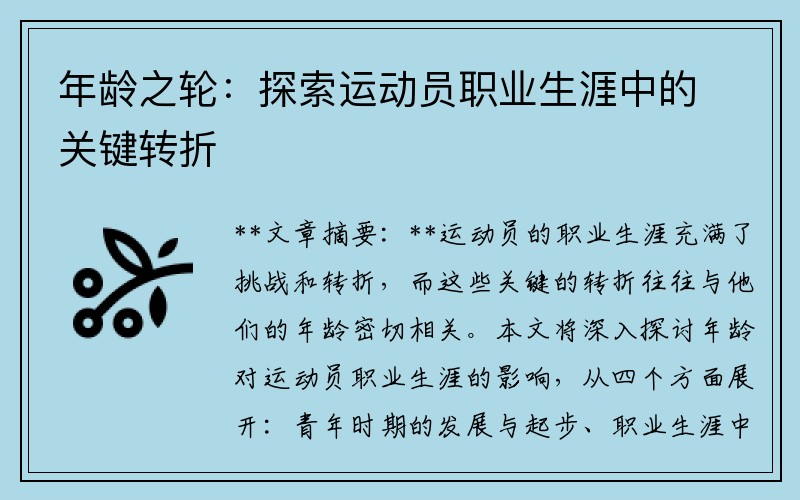 年龄之轮：探索运动员职业生涯中的关键转折

**文章摘要：**运动员的职业生涯充满了挑战和转折，而这些关键的转折往往与他们的年龄密切相关。本文将深入探讨年龄对运动员职业生涯的影响，从四个方面展开：青年时期的发展与起步、职业生涯中